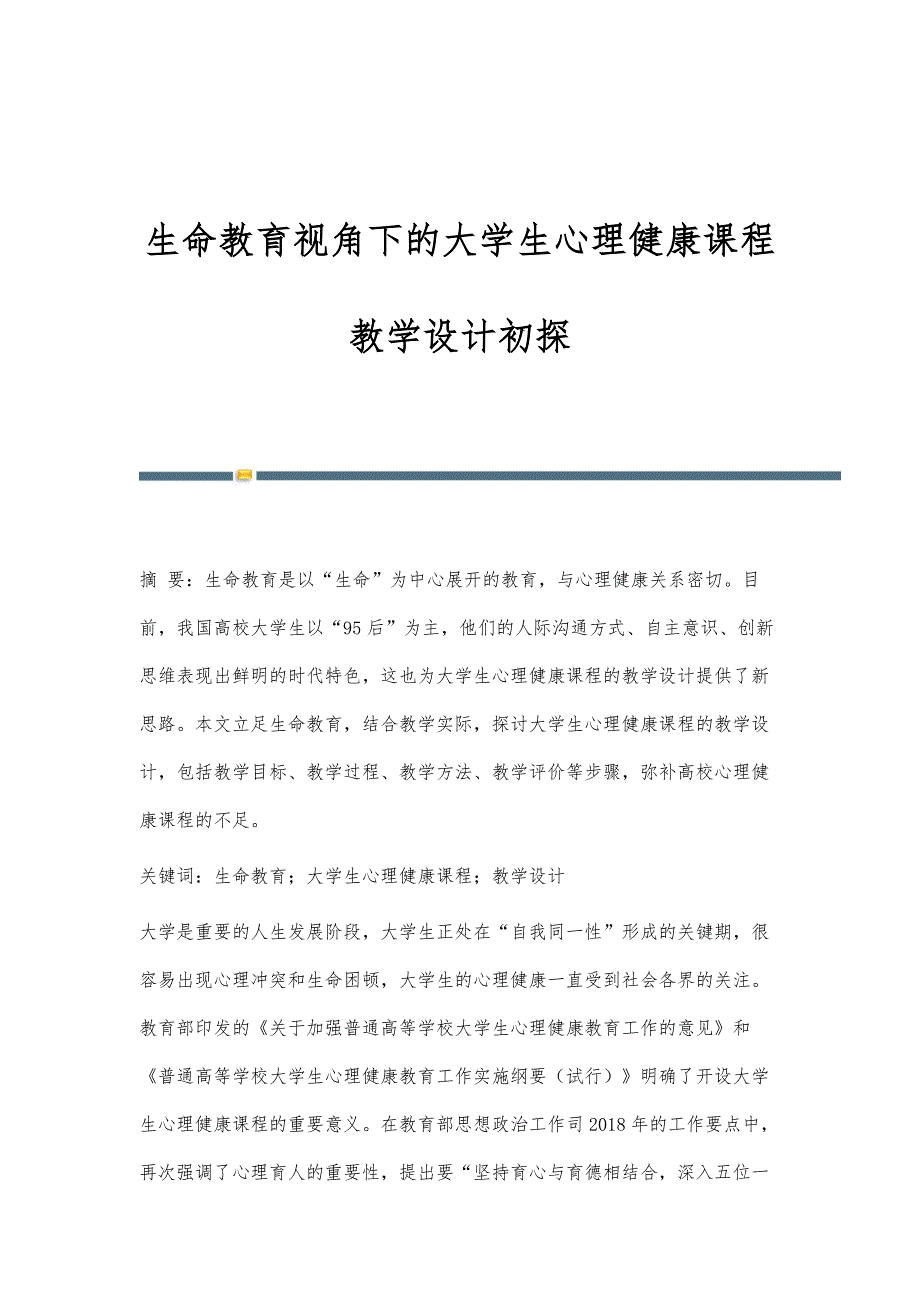 生命教育视角下的大学生心理健康课程教学设计初探

摘 要：生命教育是以“生命”为中心展开的教育，与心理健康关系密切。目前，我国高校大学生以“95后”为主，他们的人际沟通方式、自主意识、创新思维表现出鲜明的时代特色，这也为大学生心理健康课程的教学设计提供了新思路。本文立足生命教育，结合教学实际，探讨大学生心理健康课程的教学设计，包括教学目标、教学过程、教学方法、教学评价等步骤，弥补高校心理健康课程的不足。

关键词：生命教育；大学生心理健康课程；教学设计

大学是重要的人生发展阶段，大学生正处在“自我同一性”形成的关键期，很容易出现心理冲突和生命困顿，大学生的心理健康一直受到社会各界的关注。教育部印发的《关于加强普通高等学校大学生心理健康教育工作的意见》和《普通高等学校大学生心理健康教育工作实施纲要（试行）》明确了开设大学生心理健康课程的重要意义。在教育部思想政治工作司2018年的工作要点中，再次强调了心理育人的重要性，提出要“坚持育心与育德相结合，深入五位一